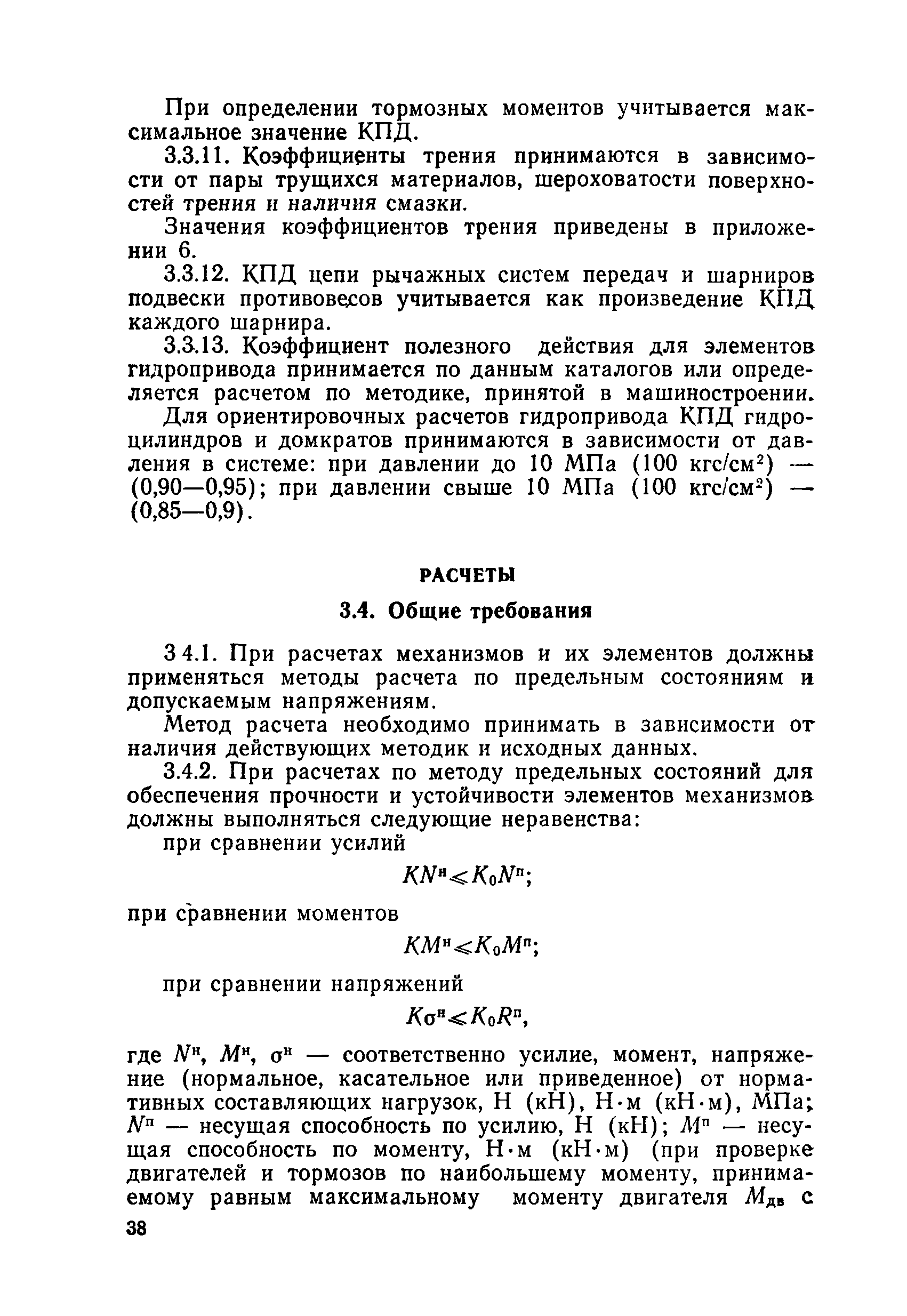 При определении тормозных моментов учитывается максимальное значение КПД.

3.3.11. Коэффициенты трения принимаются в зависимости от пары трущихся материалов, шероховатости поверхностей трения и наличия смазки.

Значения коэффициентов трения приведены в приложении 6.

3.3.12. КПД цепи рычажных систем передач и шарниров подвески противовесов учитывается как произведение КПД каждого шарнира.

3.3.13. Коэффициент полезного действия для элементов гидропривода принимается по данным каталогов или определяется расчетом по методике, принятой в машиностроении.

Для ориентировочных расчетов гидропривода КПД гидроцилиндров и домкратов принимаются в зависимости от давления в системе: при давлении до 10 МПа (100 кгс/см$^2$) — (0,90—0,95); при давлении свыше 10 МПа (100 кгс/см$^2$) — (0,85—0,9).

РАСЧЕТЫ

3.4. Общие требования

3 4.1. При расчетах механизмов и их элементов должны применяться методы расчета по предельным состояниям и допускаемым напряжениям.

Метод расчета необходимо принимать в зависимости от наличия действующих методик и исходных данных.

3.4.2. При расчетах по методу предельных состояний для обеспечения прочности и устойчивости элементов механизмов должны выполняться следующие неравенства:

при сравнении усилий

$KN^н \leqslant K_0 N^п$;

при сравнении моментов

$KM^н \leqslant K_0 M^п$;

при сравнении напряжений

$K\sigma^н \leqslant K_0 R^п$,

где $N^н$, $M^н$, $\sigma^н$ — соответственно усилие, момент, напряжение (нормальное, касательное или приведенное) от нормативных составляющих нагрузок, Н (кН), Н·м (кН·м), МПа; $N^п$ — несущая способность по усилию, Н (кН); $M^п$ — несущая способность по моменту, Н·м (кН·м) (при проверке двигателей и тормозов по наибольшему моменту, принимаемому равным максимальному моменту двигателя $M_{дв}$ с

38